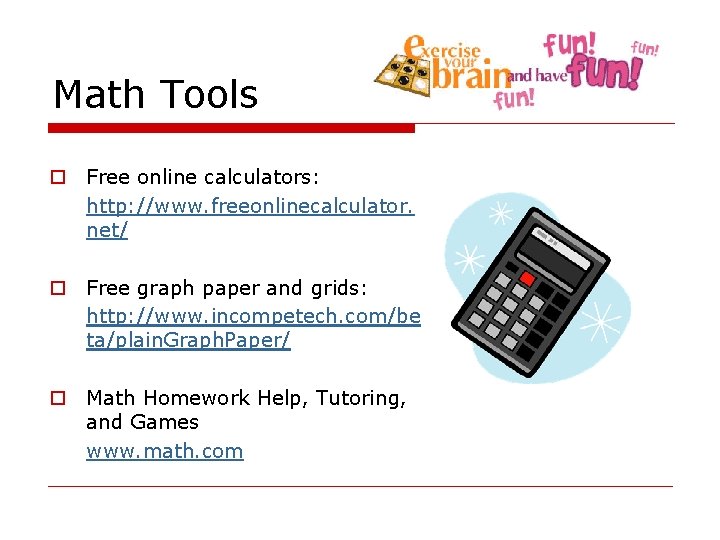 Math Tools

exercise your brain and have fun! fun! fun! fun!

Free online calculators:
http://www.freeonlinecalculator.net/

Free graph paper and grids:
http://www.incompetech.com/beta/plainGraphPaper/

Math Homework Help, Tutoring, and Games
www.math.com